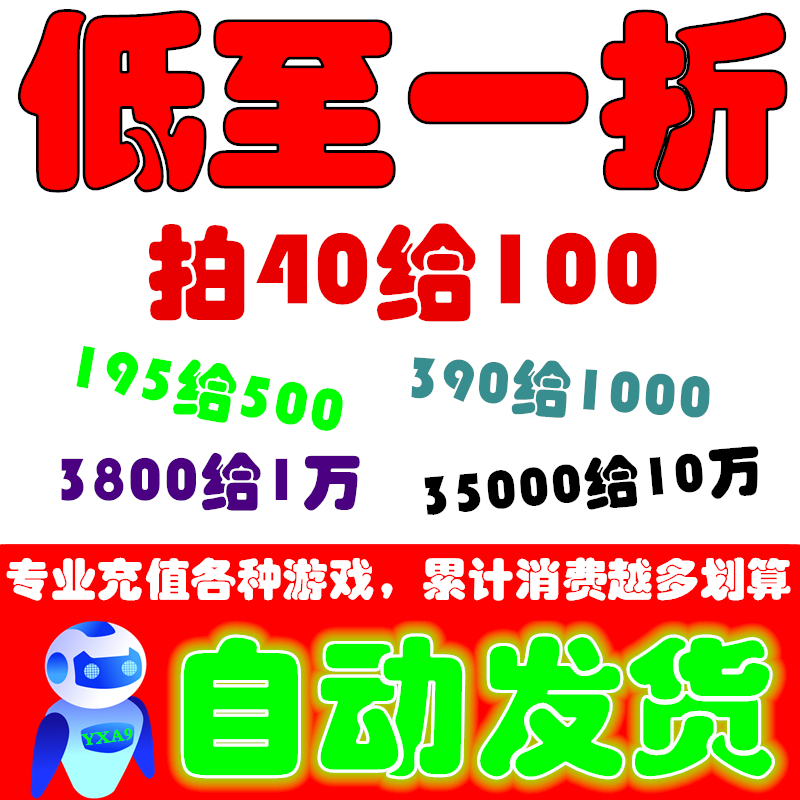 低至一折

拍40给100

195给500

390给1000

3800给1万

35000给10万

专业充值各种游戏，累计消费越多划算

YXA9

自动发货